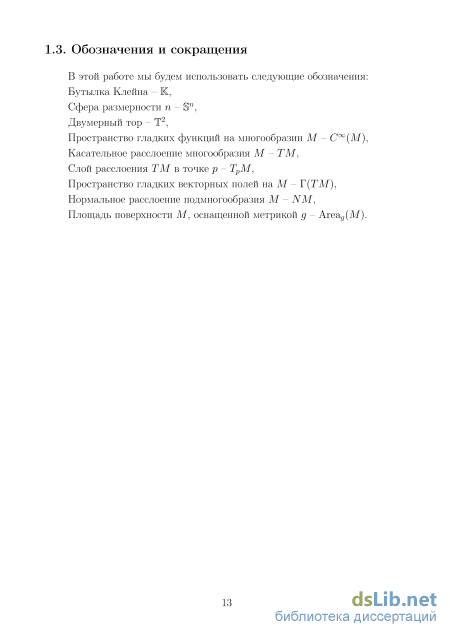 1.3. Обозначения и сокращения

В этой работе мы будем использовать следующие обозначения:
Бутылка Клейна – $\mathbb{K}$,
Сфера размерности $n$ – $\mathbb{S}^n$,
Двумерный тор – $\mathbb{T}^2$,
Пространство гладких функций на многообразии $M$ – $C^\infty(M)$,
Касательное расслоение многообразия $M$ – $TM$,
Слой расслоения $TM$ в точке $p$ – $T_pM$,
Пространство гладких векторных полей на $M$ – $\Gamma(TM)$,
Нормальное расслоение подмногообразия $M$ – $NM$,
Площадь поверхности $M$, оснащенной метрикой $g$ – $\mathrm{Area}_g(M)$.

13

dsLib.net
библиотека диссертаций